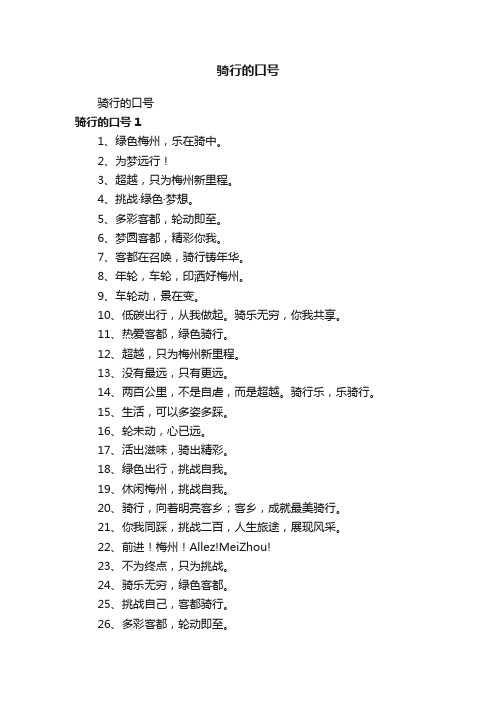 骑行的口号

骑行的口号

骑行的口号 1

1、绿色梅州，乐在骑中。

2、为梦远行！

3、超越，只为梅州新里程。

4、挑战·绿色·梦想。

5、多彩客都，轮动即至。

6、梦圆客都，精彩你我。

7、客都在召唤，骑行铸年华。

8、年轮，车轮，印洒好梅州。

9、车轮动，景在变。

10、低碳出行，从我做起。骑乐无穷，你我共享。

11、热爱客都，绿色骑行。

12、超越，只为梅州新里程。

13、没有最远，只有更远。

14、两百公里，不是自虐，而是超越。骑行乐，乐骑行。

15、生活，可以多姿多踩。

16、轮未动，心已远。

17、活出滋味，骑出精彩。

18、绿色出行，挑战自我。

19、休闲梅州，挑战自我。

20、骑行，向着明亮客乡；客乡，成就最美骑行。

21、你我同踩，挑战二百，人生旅途，展现风采。

22、前进！梅州！Allez!MeiZhou!

23、不为终点，只为挑战。

24、骑乐无穷，绿色客都。

25、挑战自己，客都骑行。

26、多彩客都，轮动即至。